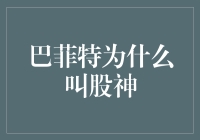 巴菲特为什么叫股神